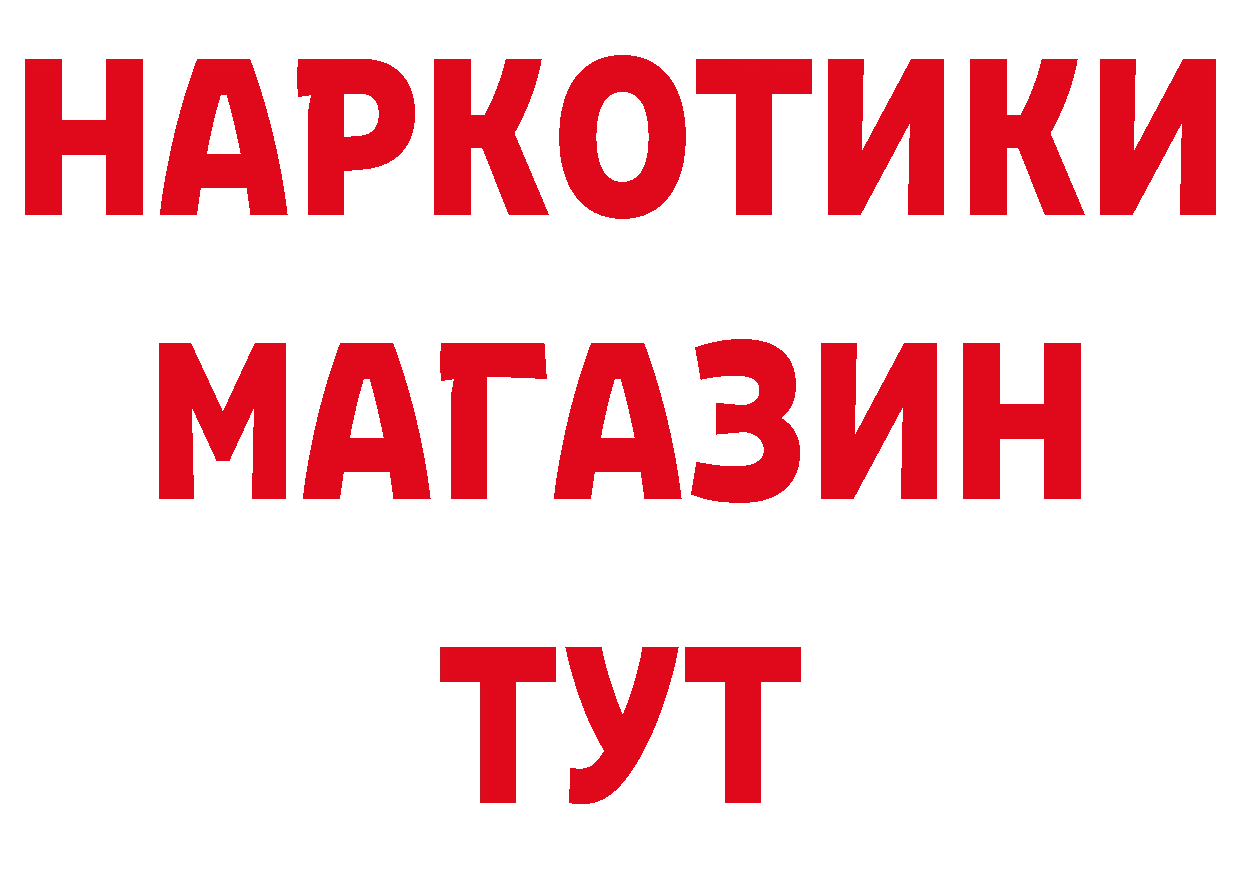 НАРКОТИКИ
МАГАЗИН
ТУТ